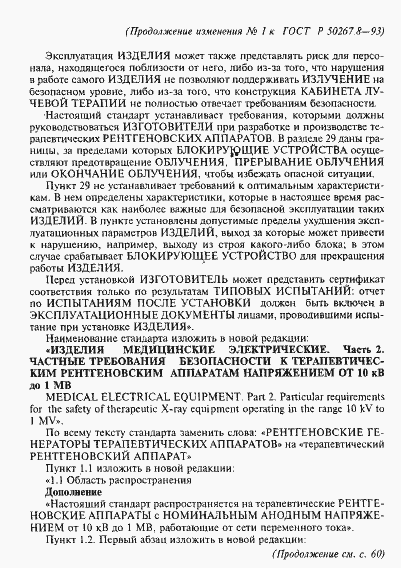 (Продолжение изменения № 1 к ГОСТ Р 50267.8—93)

Эксплуатация ИЗДЕЛИЯ может также представлять риск для персонала, находящегося поблизости от него, либо из-за того, что нарушения в работе самого ИЗДЕЛИЯ не позволяют поддерживать ИЗЛУЧЕНИЕ на безопасном уровне, либо из-за того, что конструкция КАБИНЕТА ЛУЧЕВОЙ ТЕРАПИИ не полностью отвечает требованиям безопасности.

Настоящий стандарт устанавливает требования, которыми должны руководствоваться ИЗГОТОВИТЕЛИ при разработке и производстве терапевтических РЕНТГЕНОВСКИХ АППАРАТОВ. В разделе 29 даны границы, за пределами которых БЛОКИРУЮЩИЕ УСТРОЙСТВА осуществляют предотвращение ОБЛУЧЕНИЯ, ПРЕРЫВАНИЕ ОБЛУЧЕНИЯ или ОКОНЧАНИЕ ОБЛУЧЕНИЯ, чтобы избежать опасной ситуации.

Пункт 29 не устанавливает требований к оптимальным характеристикам. В нем определены характеристики, которые в настоящее время рассматриваются как наиболее важные для безопасной эксплуатации таких ИЗДЕЛИЙ. В пункте установлены допустимые пределы ухудшения эксплуатационных параметров ИЗДЕЛИЙ, выход за которые может привести к нарушению, например, выходу из строя какого-либо блока; в этом случае срабатывает БЛОКИРУЮЩЕЕ УСТРОЙСТВО для прекращения работы ИЗДЕЛИЯ.

Перед установкой ИЗГОТОВИТЕЛЬ может представить сертификат соответствия только по результатам ТИПОВЫХ ИСПЫТАНИЙ: отчет по ИСПЫТАНИЯМ ПОСЛЕ УСТАНОВКИ должен быть включен в ЭКСПЛУАТАЦИОННЫЕ ДОКУМЕНТЫ лицами, проводившими испытание при установке ИЗДЕЛИЯ».

Наименование стандарта изложить в новой редакции:

«ИЗДЕЛИЯ МЕДИЦИНСКИЕ ЭЛЕКТРИЧЕСКИЕ. Часть 2. ЧАСТНЫЕ ТРЕБОВАНИЯ БЕЗОПАСНОСТИ К ТЕРАПЕВТИЧЕСКИМ РЕНТГЕНОВСКИМ АППАРАТАМ НАПРЯЖЕНИЕМ ОТ 10 кВ до 1 МВ

MEDICAL ELECTRICAL EQUIPMENT. Part 2. Particular requirements for the safety of therapeutic X-ray equipment operating in the range 10 kV to 1 MV».

По всему тексту стандарта заменить слова: «РЕНТГЕНОВСКИЕ ГЕНЕРАТОРЫ ТЕРАПЕВТИЧЕСКИХ АППАРАТОВ» на «терапевтический РЕНТГЕНОВСКИЙ АППАРАТ»

Пункт 1.1 изложить в новой редакции:

«1.1 Область распространения

Дополнение

«Настоящий стандарт распространяется на терапевтические РЕНТГЕНОВСКИЕ АППАРАТЫ с НОМИНАЛЬНЫМ АНОДНЫМ НАПРЯЖЕНИЕМ от 10 кВ до 1 МВ, работающие от сети переменного тока».

Пункт 1.2. Первый абзац изложить в новой редакции:

(Продолжение см. с. 60)